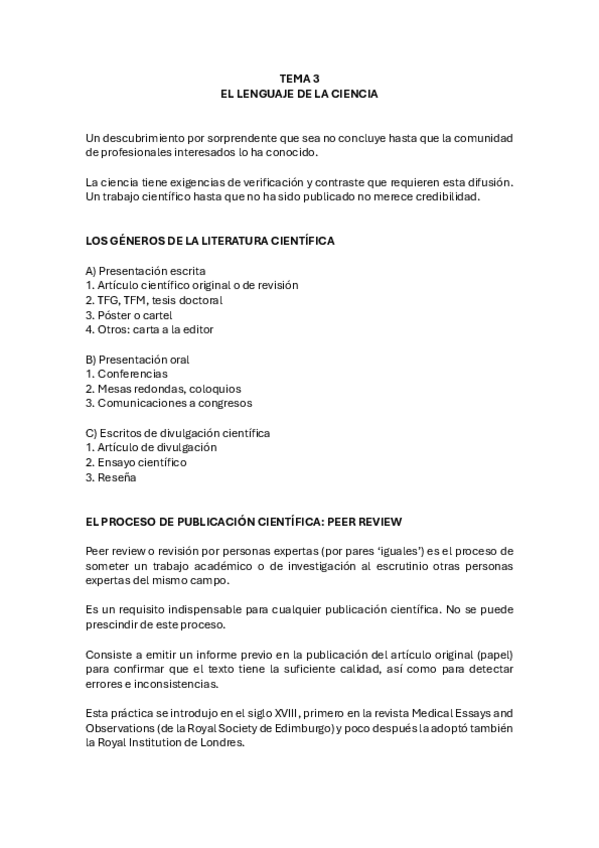 TEMA 3
EL LENGUAJE DE LA CIENCIA

Un descubrimiento por sorprendente que sea no concluye hasta que la comunidad de profesionales interesados lo ha conocido.

La ciencia tiene exigencias de verificación y contraste que requieren esta difusión. Un trabajo científico hasta que no ha sido publicado no merece credibilidad.

LOS GÉNEROS DE LA LITERATURA CIENTÍFICA

A) Presentación escrita
1. Artículo científico original o de revisión
2. TFG, TFM, tesis doctoral
3. Póster o cartel
4. Otros: carta a la editor

B) Presentación oral
1. Conferencias
2. Mesas redondas, coloquios
3. Comunicaciones a congresos

C) Escritos de divulgación científica
1. Artículo de divulgación
2. Ensayo científico
3. Reseña

EL PROCESO DE PUBLICACIÓN CIENTÍFICA: PEER REVIEW

Peer review o revisión por personas expertas (por pares 'iguales') es el proceso de someter un trabajo académico o de investigación al escrutinio otras personas expertas del mismo campo.

Es un requisito indispensable para cualquier publicación científica. No se puede prescindir de este proceso.

Consiste a emitir un informe previo en la publicación del artículo original (papel) para confirmar que el texto tiene la suficiente calidad, así como para detectar errores e inconsistencias.

Esta práctica se introdujo en el siglo XVIII, primero en la revista Medical Essays and Observations (de la Royal Society de Edimburgo) y poco después la adoptó también la Royal Institution de Londres.